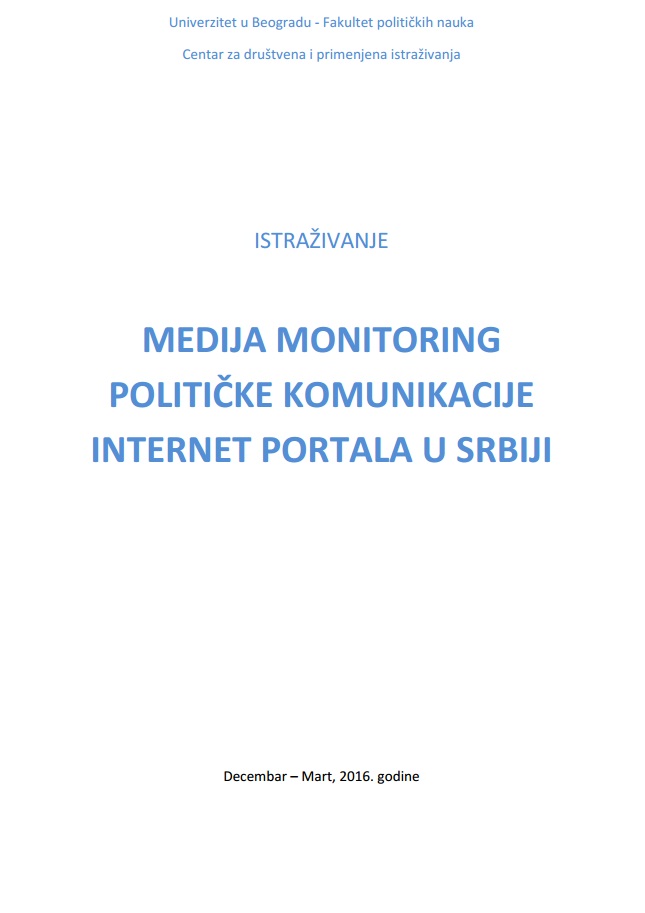 Univerzitet u Beogradu - Fakultet političkih nauka

Centar za društvena i primenjena istraživanja

ISTRAŽIVANJE

MEDIJA MONITORING POLITIČKE KOMUNIKACIJE INTERNET PORTALA U SRBIJI

Decembar – Mart, 2016. godine